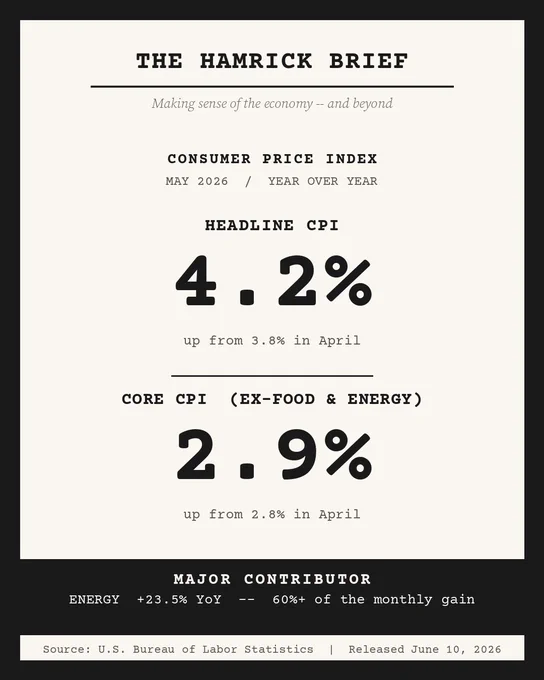 THE HAMRICK BRIEF

Making sense of the economy -- and beyond

CONSUMER PRICE INDEX

MAY 2026 / YEAR OVER YEAR

HEADLINE CPI

4.2%

up from 3.8% in April

CORE CPI (EX-FOOD & ENERGY)

2.9%

up from 2.8% in April

MAJOR CONTRIBUTOR

ENERGY +23.5% YoY -- 60%+ of the monthly gain

Source: U.S. Bureau of Labor Statistics | Released June 10, 2026